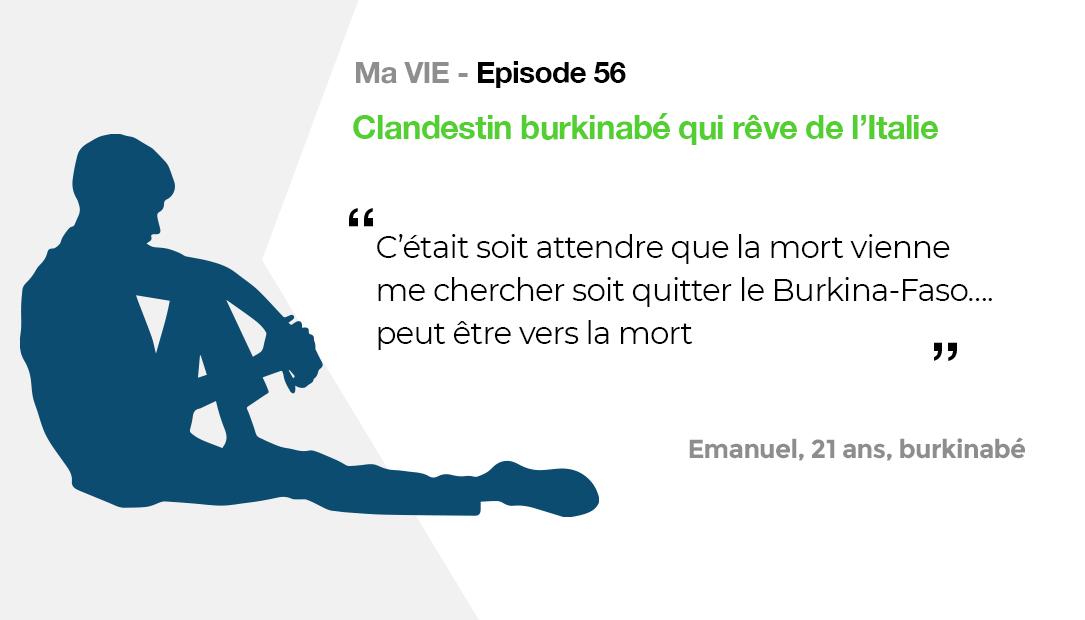 Ma VIE - Episode 56

Clandestin burkinabé qui rêve de l'Italie

“ C'était soit attendre que la mort vienne me chercher soit quitter le Burkina-Faso.... peut être vers la mort ”

Emanuel, 21 ans, burkinabé